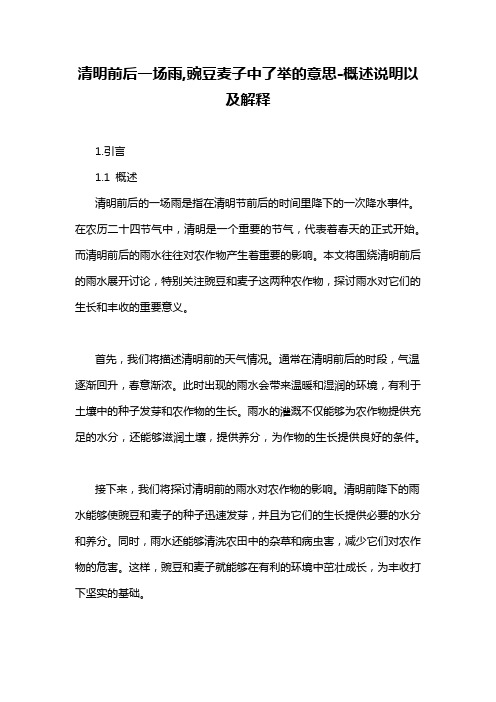 清明前后一场雨,豌豆麦子中了举的意思-概述说明以及解释

1.引言

1.1 概述

清明前后的一场雨是指在清明节前后的时间里降下的一次降水事件。在农历二十四节气中，清明是一个重要的节气，代表着春天的正式开始。而清明前后的雨水往往对农作物产生着重要的影响。本文将围绕清明前后的雨水展开讨论，特别关注豌豆和麦子这两种农作物，探讨雨水对它们的生长和丰收的重要意义。

首先，我们将描述清明前的天气情况。通常在清明前后的时段，气温逐渐回升，春意渐浓。此时出现的雨水会带来温暖和湿润的环境，有利于土壤中的种子发芽和农作物的生长。雨水的灌溉不仅能够为农作物提供充足的水分，还能够滋润土壤，提供养分，为作物的生长提供良好的条件。

接下来，我们将探讨清明前的雨水对农作物的影响。清明前降下的雨水能够使豌豆和麦子的种子迅速发芽，并且为它们的生长提供必要的水分和养分。同时，雨水还能够清洗农田中的杂草和病虫害，减少它们对农作物的危害。这样，豌豆和麦子就能够在有利的环境中茁壮成长，为丰收打下坚实的基础。